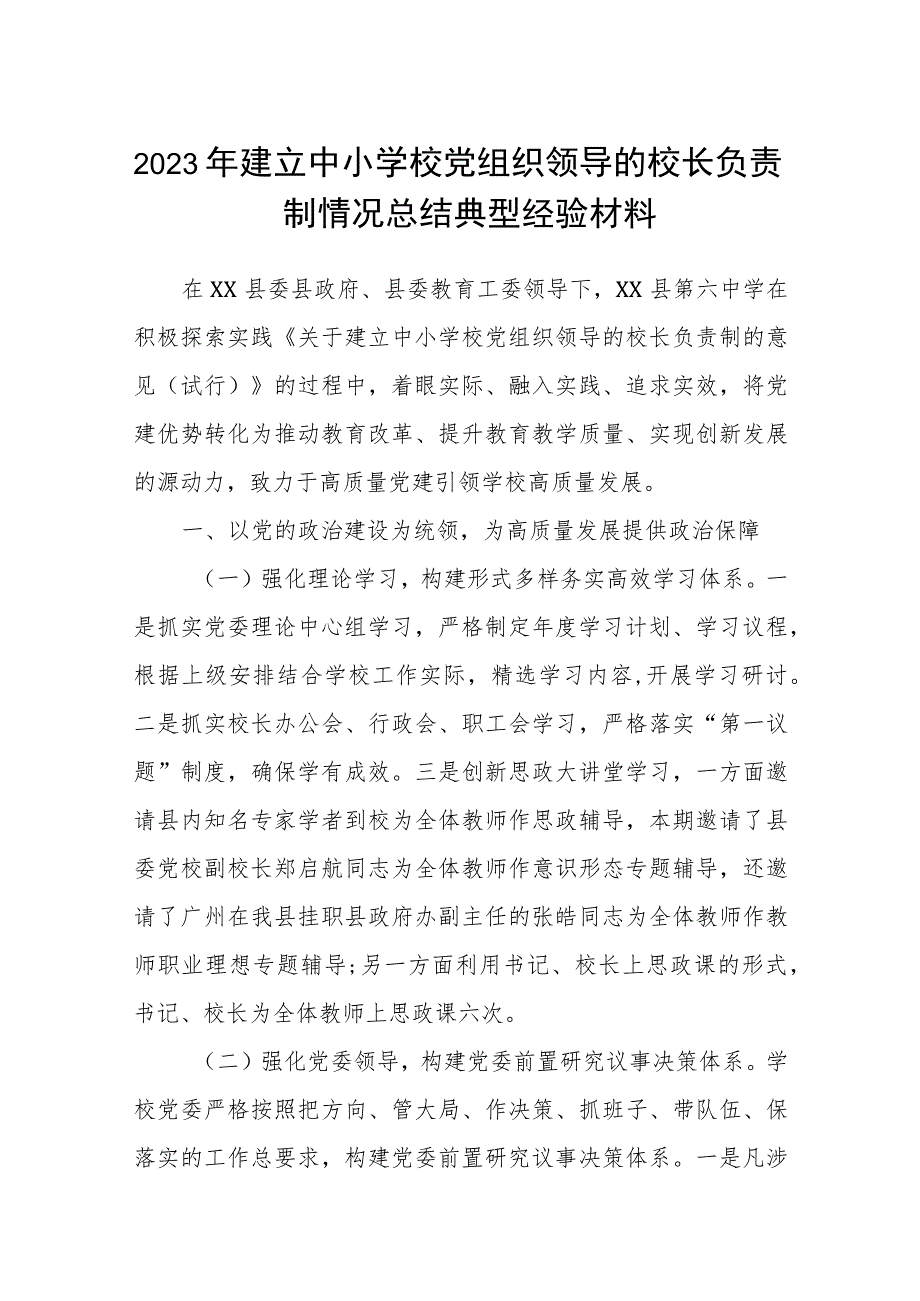 2023年建立中小学校党组织领导的校长负责制情况总结典型经验材料

在XX县委县政府、县委教育工委领导下，XX县第六中学在积极探索实践《关于建立中小学校党组织领导的校长负责制的意见（试行）》的过程中，着眼实际、融入实践、追求实效，将党建优势转化为推动教育改革、提升教育教学质量、实现创新发展的源动力，致力于高质量党建引领学校高质量发展。

一、以党的政治建设为统领，为高质量发展提供政治保障

（一）强化理论学习，构建形式多样务实高效学习体系。一是抓实党委理论中心组学习，严格制定年度学习计划、学习议程，根据上级安排结合学校工作实际，精选学习内容,开展学习研讨。二是抓实校长办公会、行政会、职工会学习，严格落实“第一议题”制度，确保学有成效。三是创新思政大讲堂学习，一方面邀请县内知名专家学者到校为全体教师作思政辅导，本期邀请了县委党校副校长郑启航同志为全体教师作意识形态专题辅导，还邀请了广州在我县挂职县政府办副主任的张皓同志为全体教师作教师职业理想专题辅导;另一方面利用书记、校长上思政课的形式，书记、校长为全体教师上思政课六次。

（二）强化党委领导，构建党委前置研究议事决策体系。学校党委严格按照把方向、管大局、作决策、抓班子、带队伍、保落实的工作总要求，构建党委前置研究议事决策体系。一是凡涉